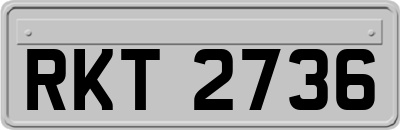 RKT 2736